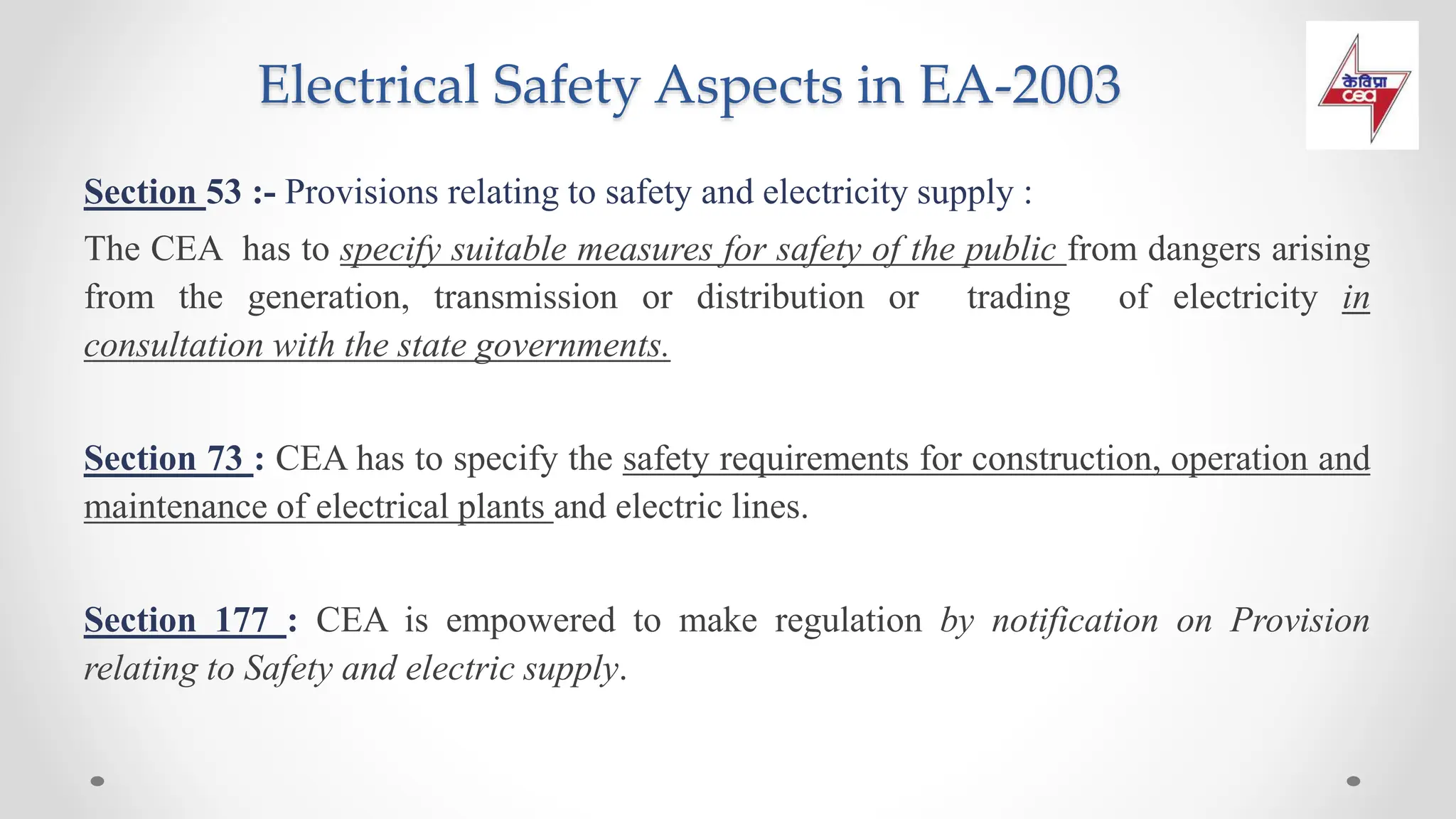 Electrical Safety Aspects in EA-2003

केविप्रा
cea

Section 53 :- Provisions relating to safety and electricity supply :

The CEA has to specify suitable measures for safety of the public from dangers arising from the generation, transmission or distribution or trading of electricity in consultation with the state governments.

Section 73 : CEA has to specify the safety requirements for construction, operation and maintenance of electrical plants and electric lines.

Section 177 : CEA is empowered to make regulation by notification on Provision relating to Safety and electric supply.